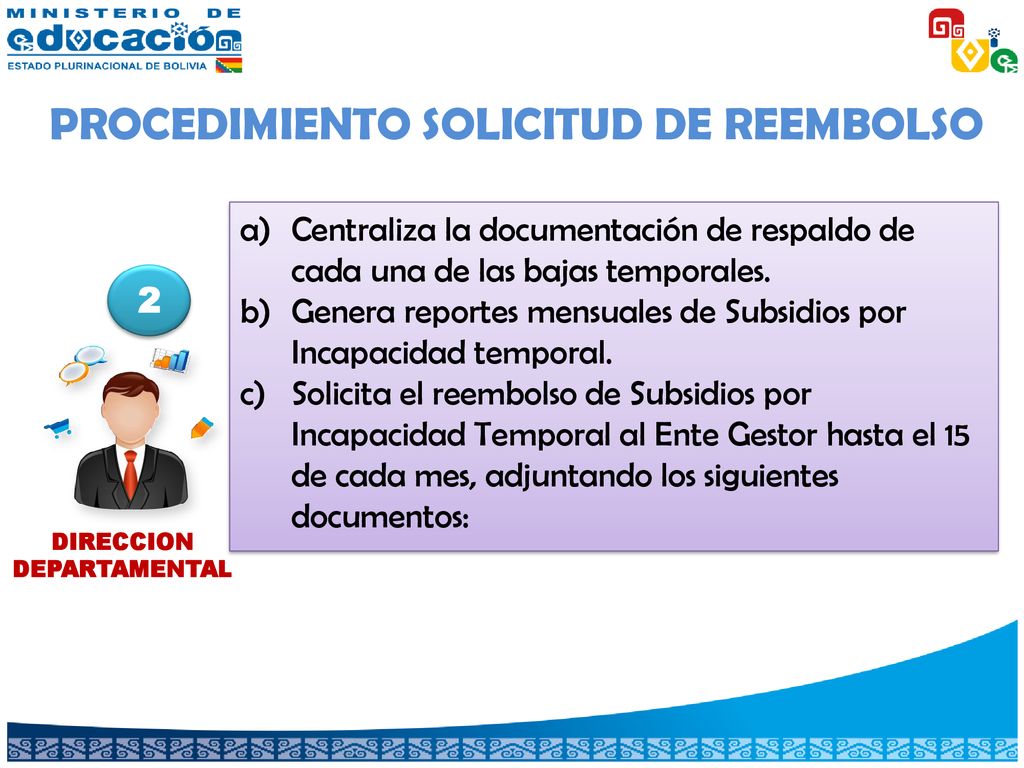 MINISTERIO DE
educación
ESTADO PLURINACIONAL DE BOLIVIA

PROCEDIMIENTO SOLICITUD DE REEMBOLSO

2

DIRECCION DEPARTAMENTAL

a) Centraliza la documentación de respaldo de cada una de las bajas temporales.
b) Genera reportes mensuales de Subsidios por Incapacidad temporal.
c) Solicita el reembolso de Subsidios por Incapacidad Temporal al Ente Gestor hasta el 15 de cada mes, adjuntando los siguientes documentos: